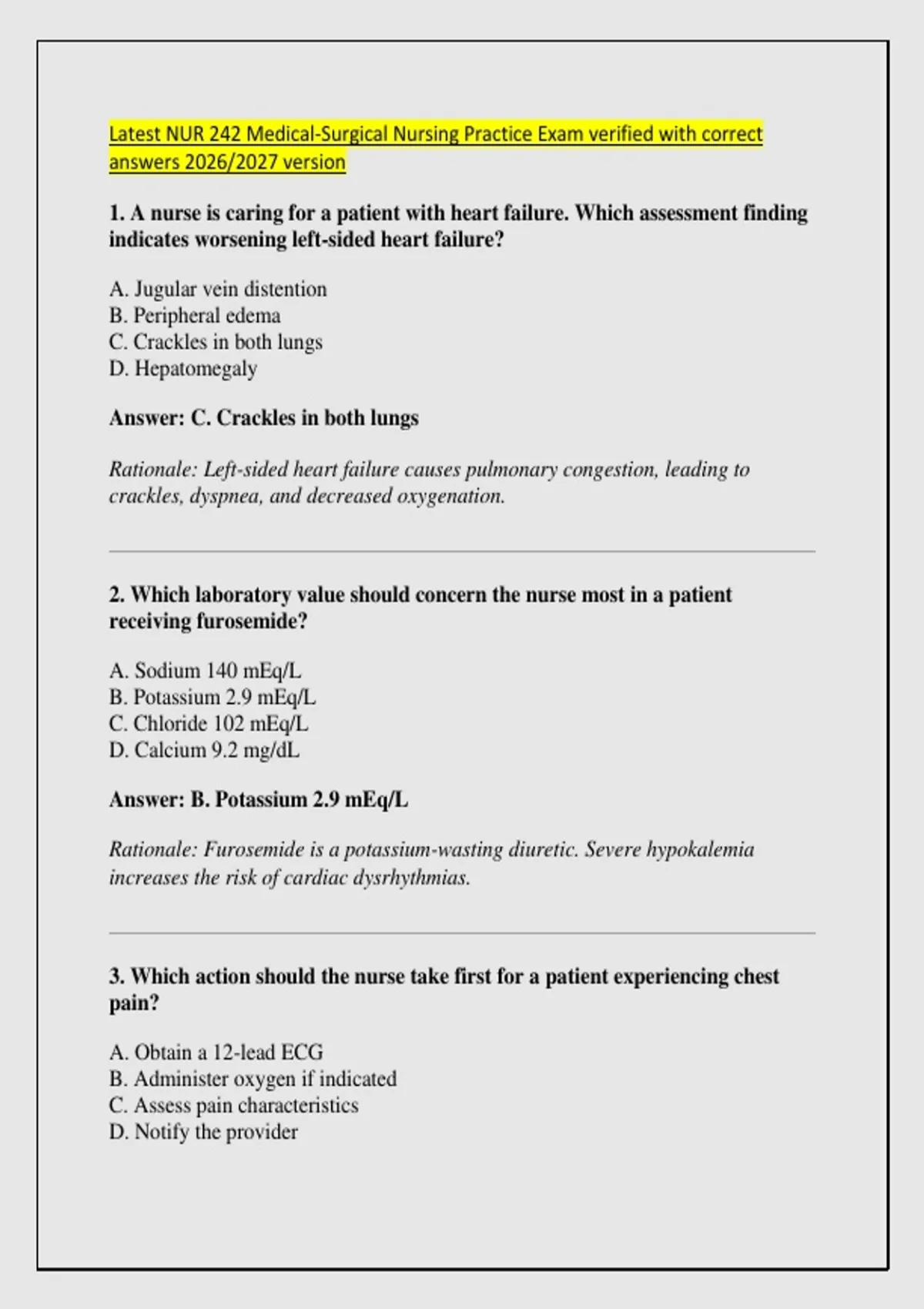 Latest NUR 242 Medical-Surgical Nursing Practice Exam verified with correct answers 2026/2027 version

1. A nurse is caring for a patient with heart failure. Which assessment finding indicates worsening left-sided heart failure?

A. Jugular vein distention
B. Peripheral edema
C. Crackles in both lungs
D. Hepatomegaly

Answer: C. Crackles in both lungs

Rationale: Left-sided heart failure causes pulmonary congestion, leading to crackles, dyspnea, and decreased oxygenation.

2. Which laboratory value should concern the nurse most in a patient receiving furosemide?

A. Sodium 140 mEq/L
B. Potassium 2.9 mEq/L
C. Chloride 102 mEq/L
D. Calcium 9.2 mg/dL

Answer: B. Potassium 2.9 mEq/L

Rationale: Furosemide is a potassium-wasting diuretic. Severe hypokalemia increases the risk of cardiac dysrhythmias.

3. Which action should the nurse take first for a patient experiencing chest pain?

A. Obtain a 12-lead ECG
B. Administer oxygen if indicated
C. Assess pain characteristics
D. Notify the provider